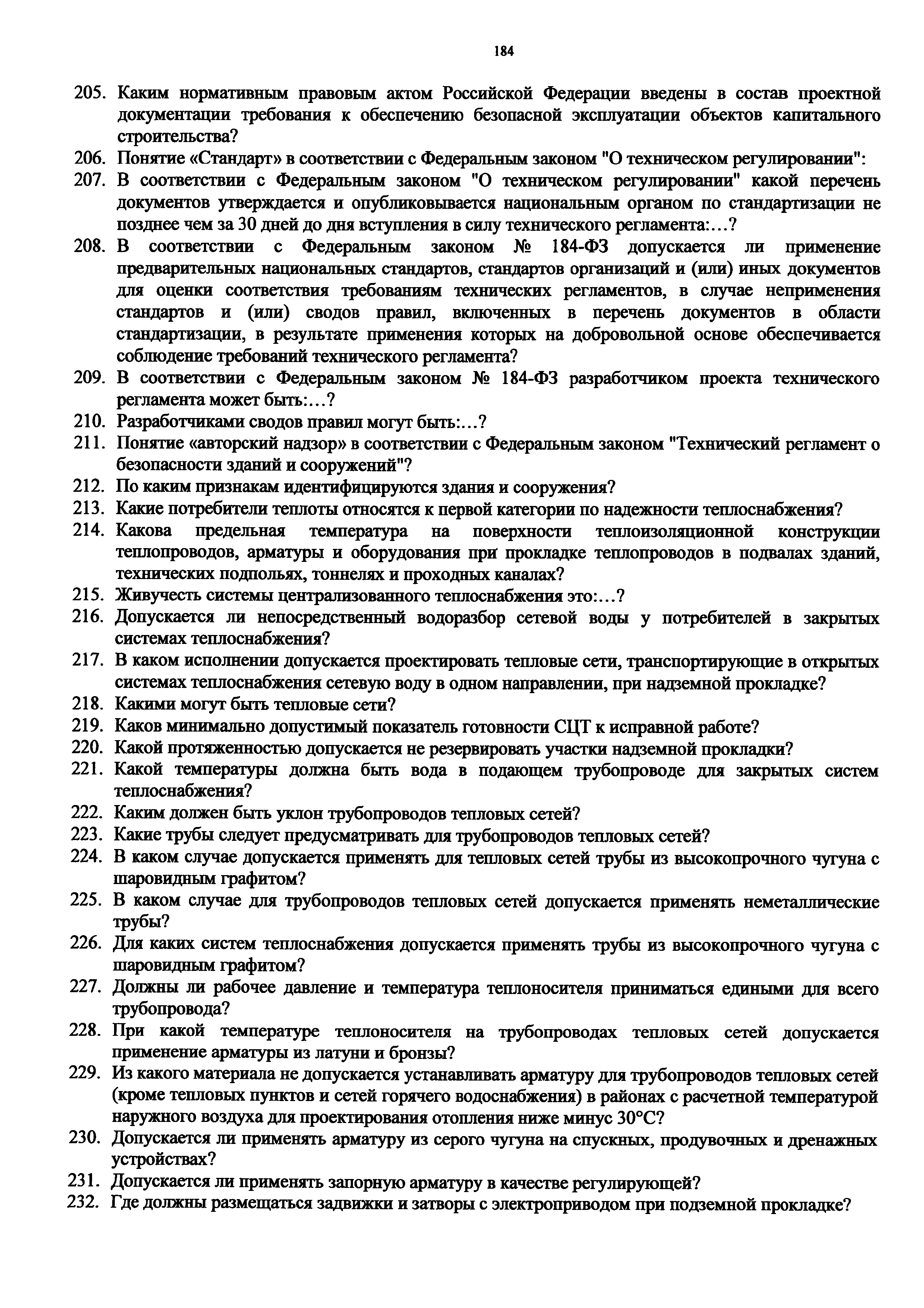 184

205. Каким нормативным правовым актом Российской Федерации введены в состав проектной документации требования к обеспечению безопасной эксплуатации объектов капитального строительства?

206. Понятие «Стандарт» в соответствии с Федеральным законом "О техническом регулировании":

207. В соответствии с Федеральным законом "О техническом регулировании" какой перечень документов утверждается и опубликовывается национальным органом по стандартизации не позднее чем за 30 дней до дня вступления в силу технического регламента:…?

208. В соответствии с Федеральным законом № 184-ФЗ допускается ли применение предварительных национальных стандартов, стандартов организаций и (или) иных документов для оценки соответствия требованиям технических регламентов, в случае неприменения стандартов и (или) сводов правил, включенных в перечень документов в области стандартизации, в результате применения которых на добровольной основе обеспечивается соблюдение требований технического регламента?

209. В соответствии с Федеральным законом № 184-ФЗ разработчиком проекта технического регламента может быть:…?

210. Разработчиками сводов правил могут быть:…?

211. Понятие «авторский надзор» в соответствии с Федеральным законом "Технический регламент о безопасности зданий и сооружений"?

212. По каким признакам идентифицируются здания и сооружения?

213. Какие потребители теплоты относятся к первой категории по надежности теплоснабжения?

214. Какова предельная температура на поверхности теплоизоляционной конструкции теплопроводов, арматуры и оборудования при прокладке теплопроводов в подвалах зданий, технических подпольях, тоннелях и проходных каналах?

215. Живучесть системы централизованного теплоснабжения это:…?

216. Допускается ли непосредственный водоразбор сетевой воды у потребителей в закрытых системах теплоснабжения?

217. В каком исполнении допускается проектировать тепловые сети, транспортирующие в открытых системах теплоснабжения сетевую воду в одном направлении, при надземной прокладке?

218. Какими могут быть тепловые сети?

219. Каков минимально допустимый показатель готовности СЦТ к исправной работе?

220. Какой протяженностью допускается не резервировать участки надземной прокладки?

221. Какой температуры должна быть вода в подающем трубопроводе для закрытых систем теплоснабжения?

222. Каким должен быть уклон трубопроводов тепловых сетей?

223. Какие трубы следует предусматривать для трубопроводов тепловых сетей?

224. В каком случае допускается применять для тепловых сетей трубы из высокопрочного чугуна с шаровидным графитом?

225. В каком случае для трубопроводов тепловых сетей допускается применять неметаллические трубы?

226. Для каких систем теплоснабжения допускается применять трубы из высокопрочного чугуна с шаровидным графитом?

227. Должны ли рабочее давление и температура теплоносителя приниматься едиными для всего трубопровода?

228. При какой температуре теплоносителя на трубопроводах тепловых сетей допускается применение арматуры из латуни и бронзы?

229. Из какого материала не допускается устанавливать арматуру для трубопроводов тепловых сетей (кроме тепловых пунктов и сетей горячего водоснабжения) в районах с расчетной температурой наружного воздуха для проектирования отопления ниже минус 30°С?

230. Допускается ли применять арматуру из серого чугуна на спускных, продувочных и дренажных устройствах?

231. Допускается ли применять запорную арматуру в качестве регулирующей?

232. Где должны размещаться задвижки и затворы с электроприводом при подземной прокладке?